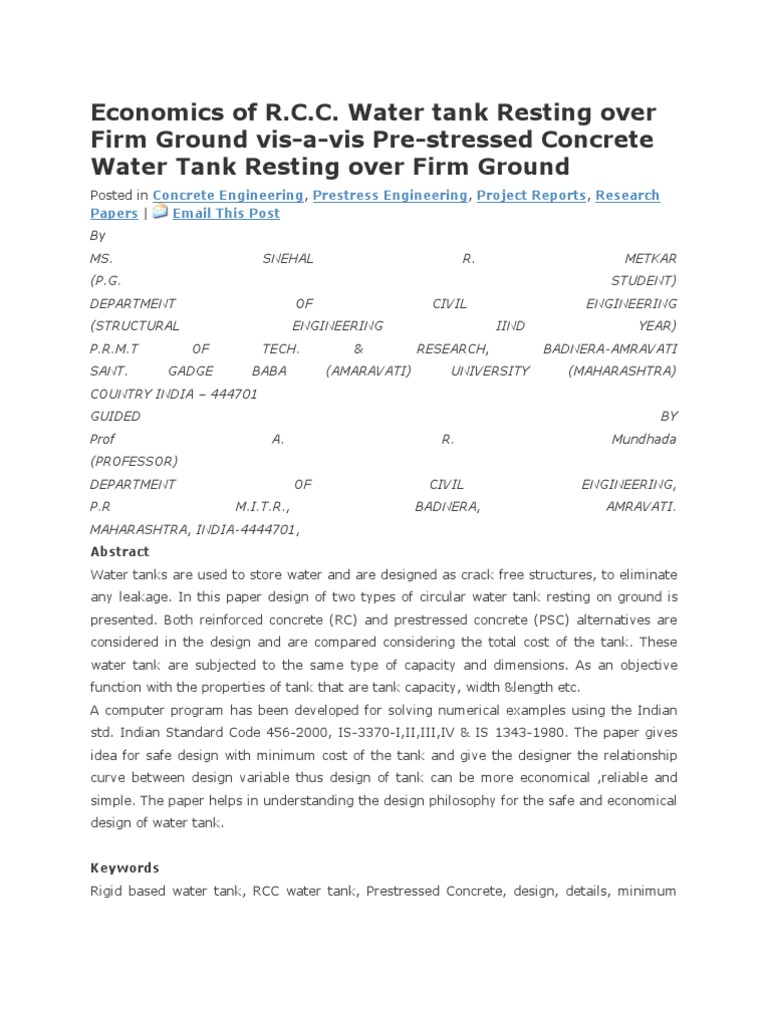 Economics of R.C.C. Water tank Resting over Firm Ground vis-a-vis Pre-stressed Concrete Water Tank Resting over Firm Ground

Posted in Concrete Engineering, Prestress Engineering, Project Reports, Research Papers | Email This Post

By
MS. SNEHAL R. METKAR
(P.G. STUDENT)
DEPARTMENT OF CIVIL ENGINEERING
(STRUCTURAL ENGINEERING IIND YEAR)
P.R.M.T OF TECH. & RESEARCH, BADNERA-AMRAVATI
SAINT. GADGE BABA (AMARAVATI) UNIVERSITY (MAHARASHTRA)
COUNTRY INDIA – 444701
GUIDED BY
Prof A. R. Mundhada
(PROFESSOR)
DEPARTMENT OF CIVIL ENGINEERING,
P.R M.I.T.R., BADNERA, AMRAVATI.
MAHARASHTRA, INDIA-4444701,

Abstract
Water tanks are used to store water and are designed as crack free structures, to eliminate any leakage. In this paper design of two types of circular water tank resting on ground is presented. Both reinforced concrete (RC) and prestressed concrete (PSC) alternatives are considered in the design and are compared considering the total cost of the tank. These water tank are subjected to the same type of capacity and dimensions. As an objective function with the properties of tank that are tank capacity, width &length etc.
A computer program has been developed for solving numerical examples using the Indian std. Indian Standard Code 456-2000, IS-3370-I,II,III,IV & IS 1343-1980. The paper gives idea for safe design with minimum cost of the tank and give the designer the relationship curve between design variable thus design of tank can be more economical ,reliable and simple. The paper helps in understanding the design philosophy for the safe and economical design of water tank.

Keywords
Rigid based water tank, RCC water tank, Prestressed Concrete, design, details, minimum